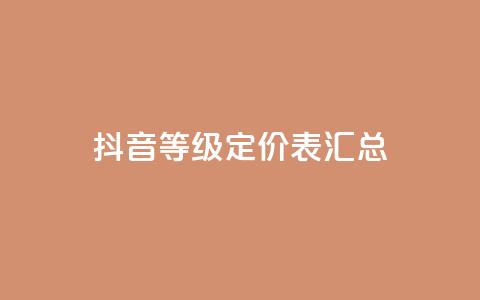 抖音等级定价表汇总